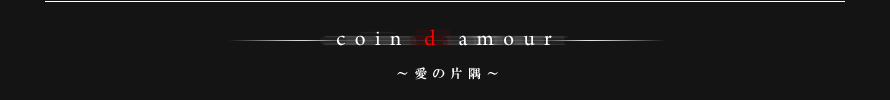 coin d amour

～愛の片隅～